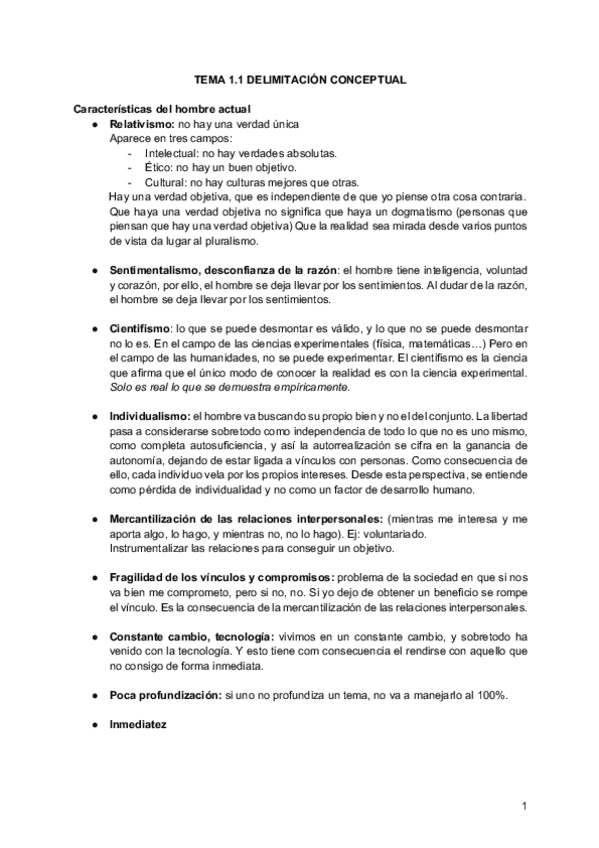 TEMA 1.1 DELIMITACIÓN CONCEPTUAL

Características del hombre actual

● Relativismo: no hay una verdad única
Aparece en tres campos:
- Intelectual: no hay verdades absolutas.
- Ético: no hay un buen objetivo.
- Cultural: no hay culturas mejores que otras.
Hay una verdad objetiva, que es independiente de que yo piense otra cosa contraria. Que haya una verdad objetiva no significa que haya un dogmatismo (personas que piensan que hay una verdad objetiva) Que la realidad sea mirada desde varios puntos de vista da lugar al pluralismo.

● Sentimentalismo, desconfianza de la razón: el hombre tiene inteligencia, voluntad y corazón, por ello, el hombre se deja llevar por los sentimientos. Al dudar de la razón, el hombre se deja llevar por los sentimientos.

● Cientifismo: lo que se puede desmontar es válido, y lo que no se puede desmontar no lo es. En el campo de las ciencias experimentales (física, matemáticas…) Pero en el campo de las humanidades, no se puede experimentar. El cientifismo es la ciencia que afirma que el único modo de conocer la realidad es con la ciencia experimental. Solo es real lo que se demuestra empíricamente.

● Individualismo: el hombre va buscando su propio bien y no el del conjunto. La libertad pasa a considerarse sobretodo como independencia de todo lo que no es uno mismo, como completa autosuficiencia, y así la autorrealización se cifra en la ganancia de autonomía, dejando de estar ligada a vínculos con personas. Como consecuencia de ello, cada individuo vela por los propios intereses. Desde esta perspectiva, se entiende como pérdida de individualidad y no como un factor de desarrollo humano.

● Mercantilización de las relaciones interpersonales: (mientras me interesa y me aporta algo, lo hago, y mientras no, no lo hago). Ej: voluntariado.
Instrumentalizar las relaciones para conseguir un objetivo.

● Fragilidad de los vínculos y compromisos: problema de la sociedad en que si nos va bien me comprometo, pero si no, no. Si yo dejo de obtener un beneficio se rompe el vínculo. Es la consecuencia de la mercantilización de las relaciones interpersonales.

● Constante cambio, tecnología: vivimos en un constante cambio, y sobretodo ha venido con la tecnología. Y esto tiene com consecuencia el rendirse con aquello que no consigo de forma inmediata.

● Poca profundización: si uno no profundiza un tema, no va a manejarlo al 100%.

● Inmediatez

1